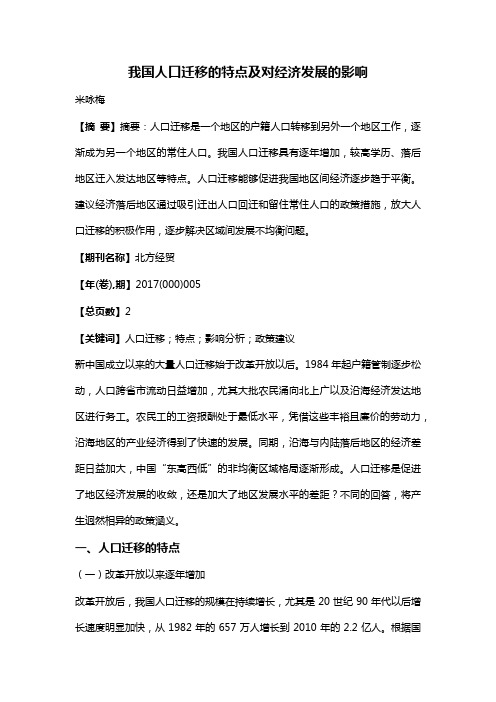 我国人口迁移的特点及对经济发展的影响

米咏梅

【摘 要】摘要：人口迁移是一个地区的户籍人口转移到另外一个地区工作，逐渐成为另一个地区的常住人口。我国人口迁移具有逐年增加，较高学历、落后地区迁入发达地区等特点。人口迁移能够促进我国地区间经济逐步趋于平衡。建议经济落后地区通过吸引迁出人口回迁和留住常住人口的政策措施，放大人口迁移的积极作用，逐步解决区域间发展不均衡问题。

【期刊名称】北方经贸

【年(卷),期】2017(000)005

【总页数】2

【关键词】人口迁移；特点；影响分析；政策建议

新中国成立以来的大量人口迁移始于改革开放以后。1984 年起户籍管制逐步松动，人口跨省市流动日益增加，尤其大批农民涌向北上广以及沿海经济发达地区进行务工。农民工的工资报酬处于最低水平，凭借这些丰裕且廉价的劳动力，沿海地区的产业经济得到了快速的发展。同期，沿海与内陆落后地区的经济差距日益加大，中国“东高西低”的非均衡区域格局逐渐形成。人口迁移是促进了地区经济发展的收敛，还是加大了地区发展水平的差距？不同的回答，将产生迥然相异的政策涵义。

一、人口迁移的特点

（一）改革开放以来逐年增加

改革开放后，我国人口迁移的规模在持续增长，尤其是 20 世纪 90 年代以后增长速度明显加快，从 1982 年的 657 万人增长到 2010 年的 2.2 亿人。根据国